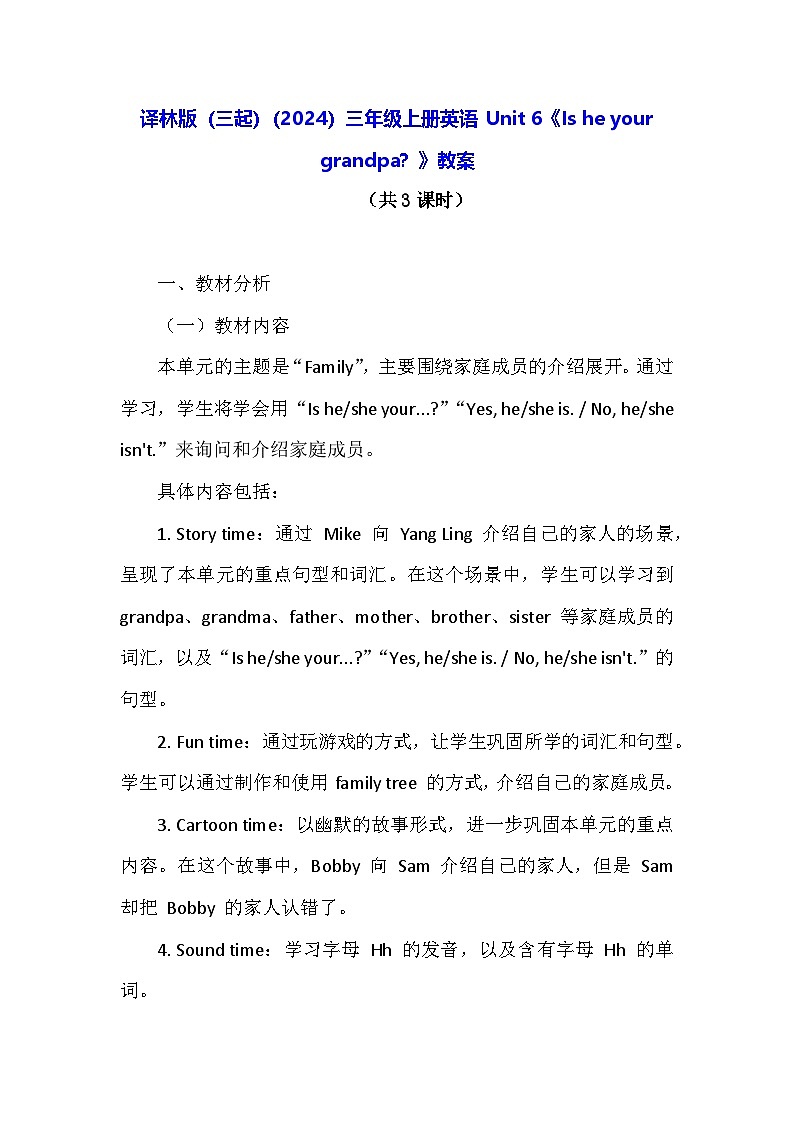 译林版（三起）(2024) 三年级上册英语 Unit 6《Is he your grandpa? 》教案

（共 3 课时）

一、教材分析

（一）教材内容

本单元的主题是“Family”，主要围绕家庭成员的介绍展开。通过学习，学生将学会用“Is he/she your...?”“Yes, he/she is. / No, he/she isn't.”来询问和介绍家庭成员。

具体内容包括：

1. Story time：通过 Mike 向 Yang Ling 介绍自己的家人的场景，呈现了本单元的重点句型和词汇。在这个场景中，学生可以学习到 grandpa、grandma、father、mother、brother、sister 等家庭成员的词汇，以及“Is he/she your...?”“Yes, he/she is. / No, he/she isn't.”的句型。

2. Fun time：通过玩游戏的方式，让学生巩固所学的词汇和句型。学生可以通过制作和使用 family tree 的方式，介绍自己的家庭成员。

3. Cartoon time：以幽默的故事形式，进一步巩固本单元的重点内容。在这个故事中，Bobby 向 Sam 介绍自己的家人，但是 Sam 却把 Bobby 的家人认错了。

4. Sound time：学习字母 Hh 的发音，以及含有字母 Hh 的单词。